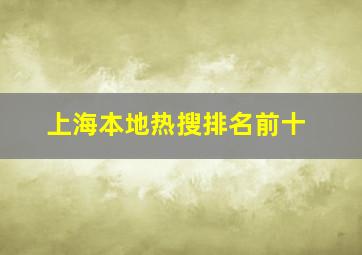 上海本地热搜排名前十